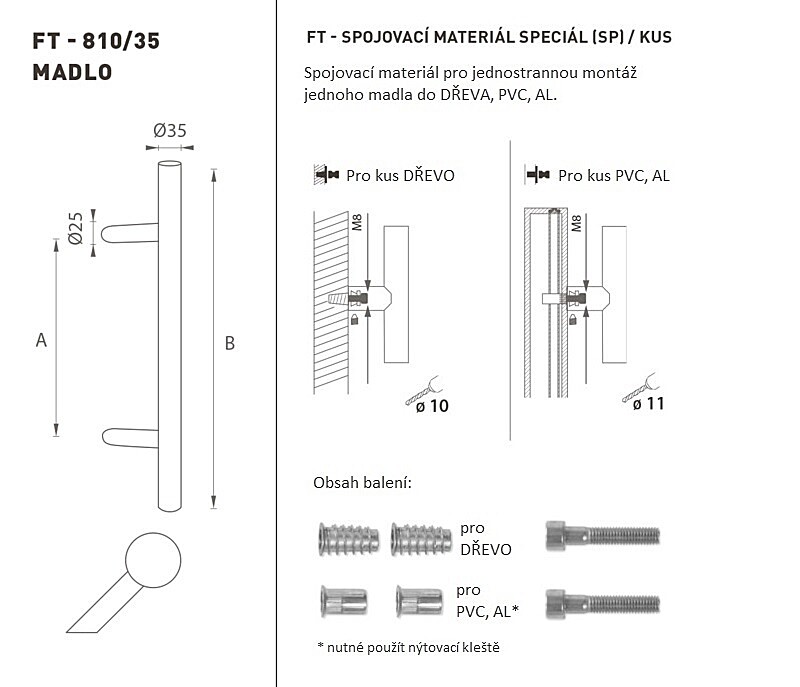 FT - 810/35
MADLO

Ø35

Ø25

A

B

FT - SPOJOVACÍ MATERIÁL SPECIÁL (SP) / KUS

Spojovací materiál pro jednostrannou montáž jednoho madla do DŘEVA, PVC, AL.

Pro kus DŘEVO

M8

ø 10

Pro kus PVC, AL

M8

ø 11

Obsah balení:

pro DŘEVO

pro PVC, AL*

* nutné použít nýtovací kleště